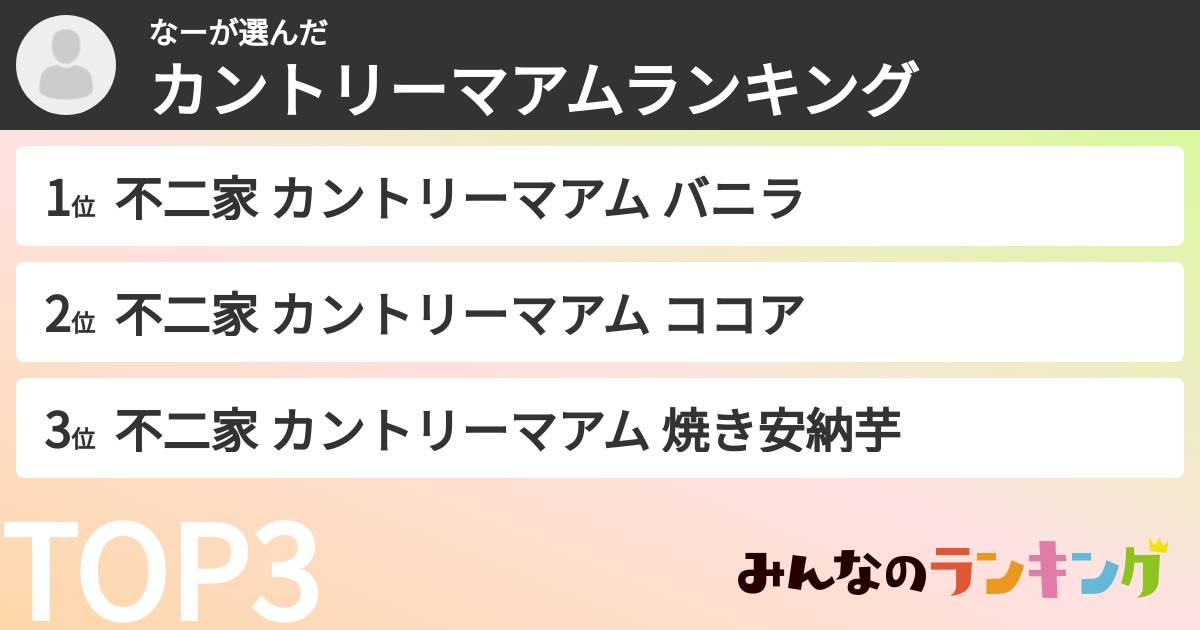 なーが選んだ
カントリーマアムランキング

1位 不二家 カントリーマアム バニラ

2位 不二家 カントリーマアム ココア

3位 不二家 カントリーマアム 焼き安納芋

TOP3

みんなのランキング